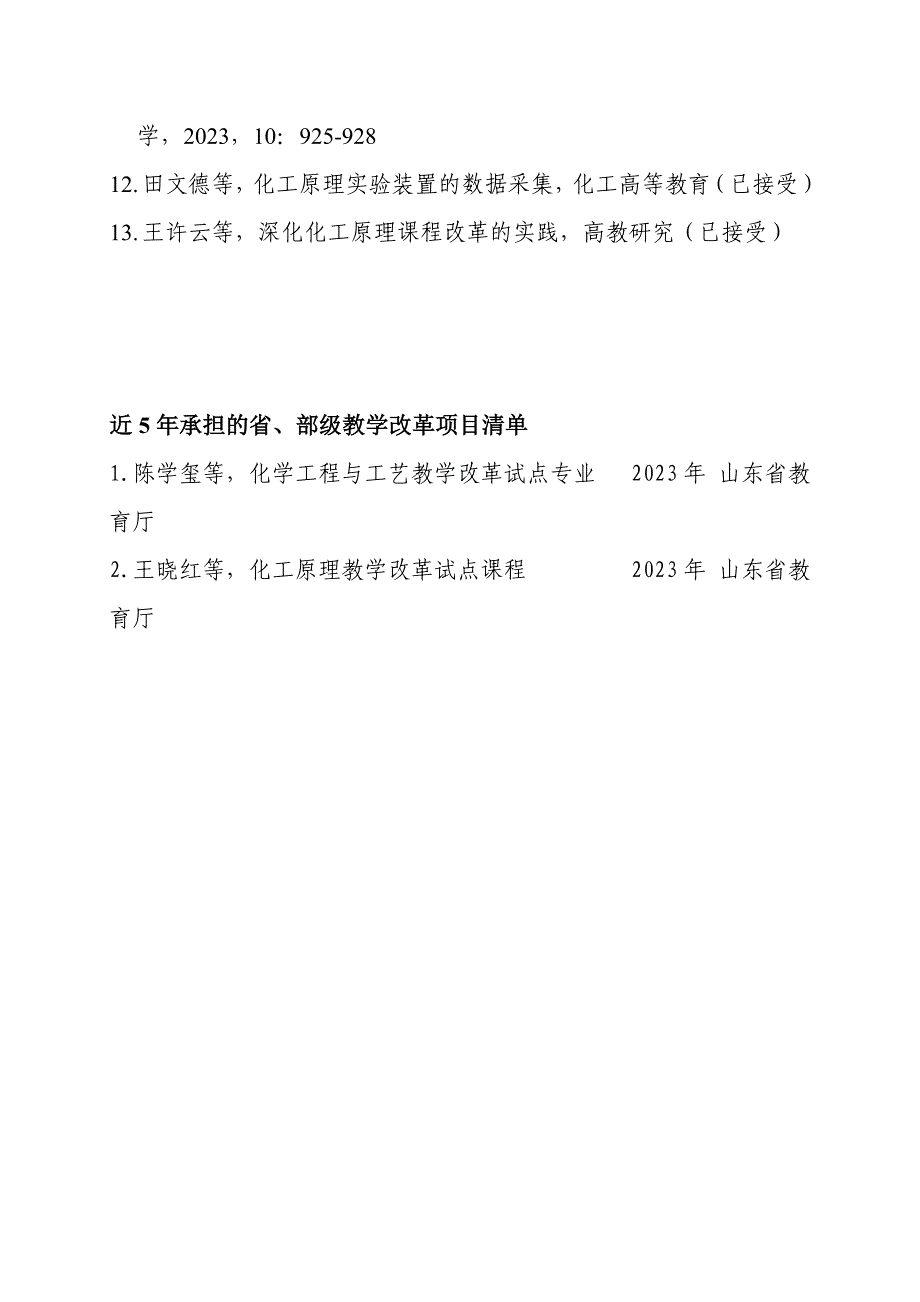 学，2023，10：925-928

12. 田文德等，化工原理实验装置的数据采集，化工高等教育（已接受）

13. 王许云等，深化化工原理课程改革的实践，高教研究（已接受）

近 5 年承担的省、部级教学改革项目清单

1. 陈学玺等，化学工程与工艺教学改革试点专业 2023 年 山东省教育厅

2. 王晓红等，化工原理教学改革试点课程 2023 年 山东省教育厅